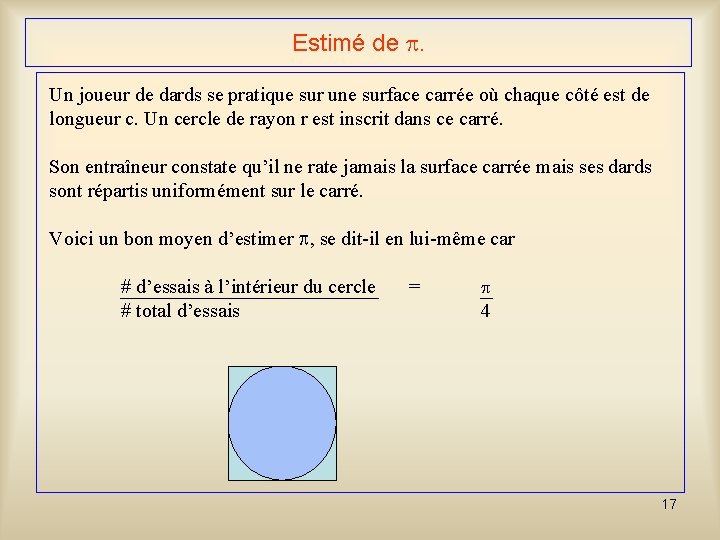 Estimé de $\pi$.

Un joueur de dards se pratique sur une surface carrée où chaque côté est de longueur c. Un cercle de rayon r est inscrit dans ce carré.

Son entraîneur constate qu'il ne rate jamais la surface carrée mais ses dards sont répartis uniformément sur le carré.

Voici un bon moyen d'estimer $\pi$, se dit-il en lui-même car

$\frac{\text{\# d'essais à l'intérieur du cercle}}{\text{\# total d'essais}} = \frac{\pi}{4}$

17